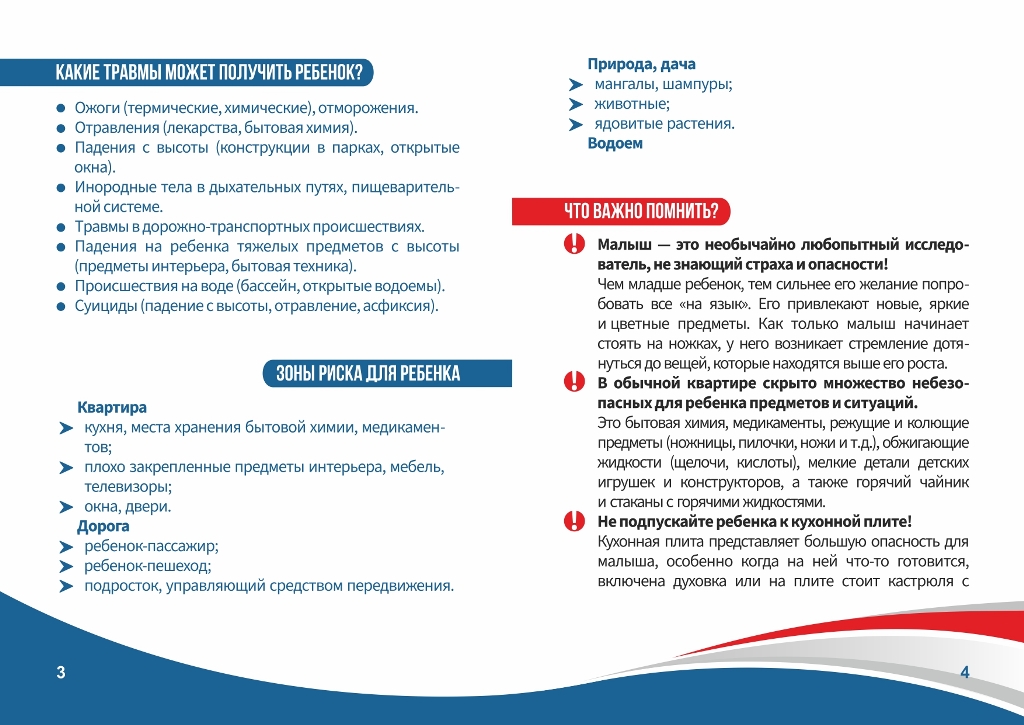 КАКИЕ ТРАВМЫ МОЖЕТ ПОЛУЧИТЬ РЕБЕНОК?

Ожоги (термические, химические), отморожения.
Отравления (лекарства, бытовая химия).
Падения с высоты (конструкции в парках, открытые окна).
Инородные тела в дыхательных путях, пищеварительной системе.
Травмы в дорожно-транспортных происшествиях.
Падения на ребенка тяжелых предметов с высоты (предметы интерьера, бытовая техника).
Происшествия на воде (бассейн, открытые водоемы).
Суициды (падение с высоты, отравление, асфиксия).

ЗОНЫ РИСКА ДЛЯ РЕБЕНКА

Квартира
кухня, места хранения бытовой химии, медикаментов;
плохо закрепленные предметы интерьера, мебель, телевизоры;
окна, двери.
Дорога
ребенок-пассажир;
ребенок-пешеход;
подросток, управляющий средством передвижения.

3

Природа, дача
мангалы, шампуры;
животные;
ядовитые растения.
Водоем

ЧТО ВАЖНО ПОМНИТЬ?

Малыш — это необычайно любопытный исследователь, не знающий страха и опасности!
Чем младше ребенок, тем сильнее его желание попробовать все «на язык». Его привлекают новые, яркие и цветные предметы. Как только малыш начинает стоять на ножках, у него возникает стремление дотянуться до вещей, которые находятся выше его роста.
В обычной квартире скрыто множество небезопасных для ребенка предметов и ситуаций.
Это бытовая химия, медикаменты, режущие и колющие предметы (ножницы, пилочки, ножи и т.д.), обжигающие жидкости (щелочи, кислоты), мелкие детали детских игрушек и конструкторов, а также горячий чайник и стаканы с горячими жидкостями.
Не подпускайте ребенка к кухонной плите!
Кухонная плита представляет большую опасность для малыша, особенно когда на ней что-то готовится, включена духовка или на плите стоит кастрюля с

4